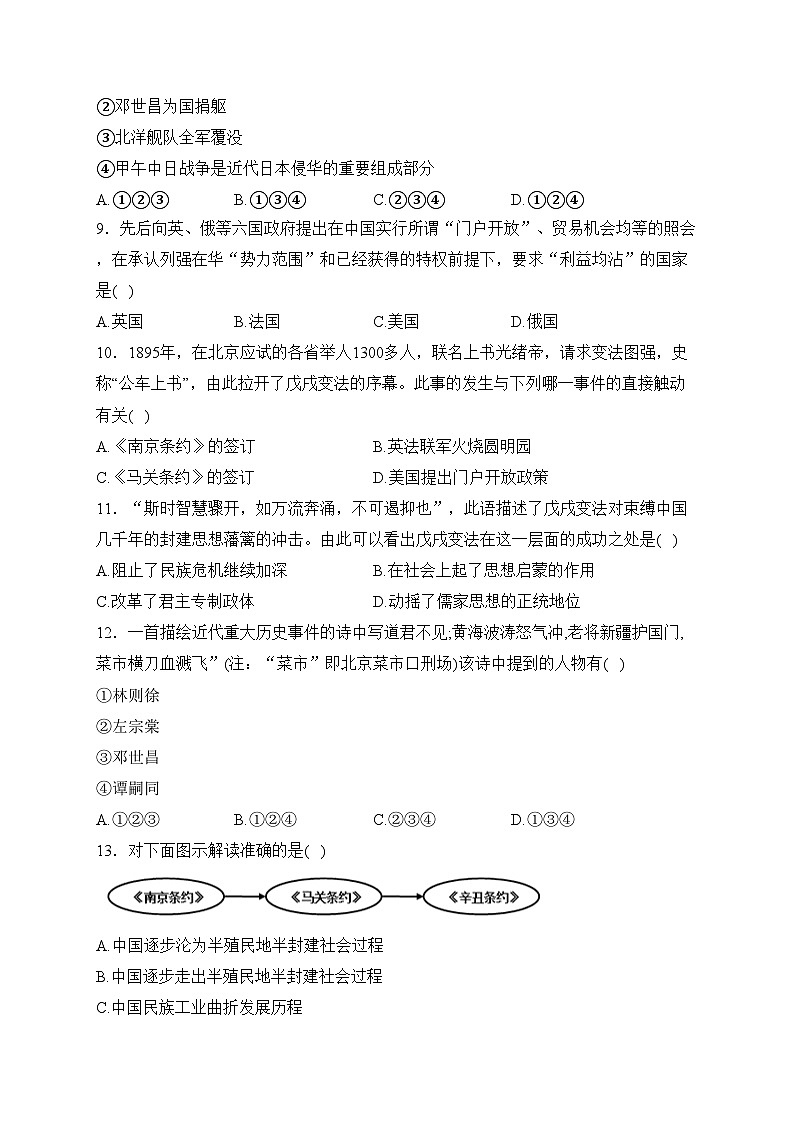 ②邓世昌为国捐躯
③北洋舰队全军覆没
④甲午中日战争是近代日本侵华的重要组成部分
A.①②③　　B.①③④　　C.②③④　　D.①②④
9．先后向英、俄等六国政府提出在中国实行所谓“门户开放”、贸易机会均等的照会，在承认列强在华“势力范围”和已经获得的特权前提下，要求“利益均沾”的国家是( )
A.英国　　B.法国　　C.美国　　D.俄国
10．1895年，在北京应试的各省举人1300多人，联名上书光绪帝，请求变法图强，史称“公车上书”，由此拉开了戊戌变法的序幕。此事的发生与下列哪一事件的直接触动有关( )
A.《南京条约》的签订　　B.英法联军火烧圆明园
C.《马关条约》的签订　　D.美国提出门户开放政策
11．“斯时智慧骤开，如万流奔涌，不可遏抑也”，此语描述了戊戌变法对束缚中国几千年的封建思想藩篱的冲击。由此可以看出戊戌变法在这一层面的成功之处是( )
A.阻止了民族危机继续加深　　B.在社会上起了思想启蒙的作用
C.改革了君主专制政体　　D.动摇了儒家思想的正统地位
12．一首描绘近代重大历史事件的诗中写道君不见,黄海波涛怒气冲,老将新疆护国门,菜市横刀血溅飞”(注：“菜市”即北京菜市口刑场)该诗中提到的人物有( )
①林则徐
②左宗棠
③邓世昌
④谭嗣同
A.①②③　　B.①②④　　C.②③④　　D.①③④
13．对下面图示解读准确的是( )
《南京条约》　《马关条约》　《辛丑条约》
A.中国逐步沦为半殖民地半封建社会过程
B.中国逐步走出半殖民地半封建社会过程
C.中国民族工业曲折发展历程